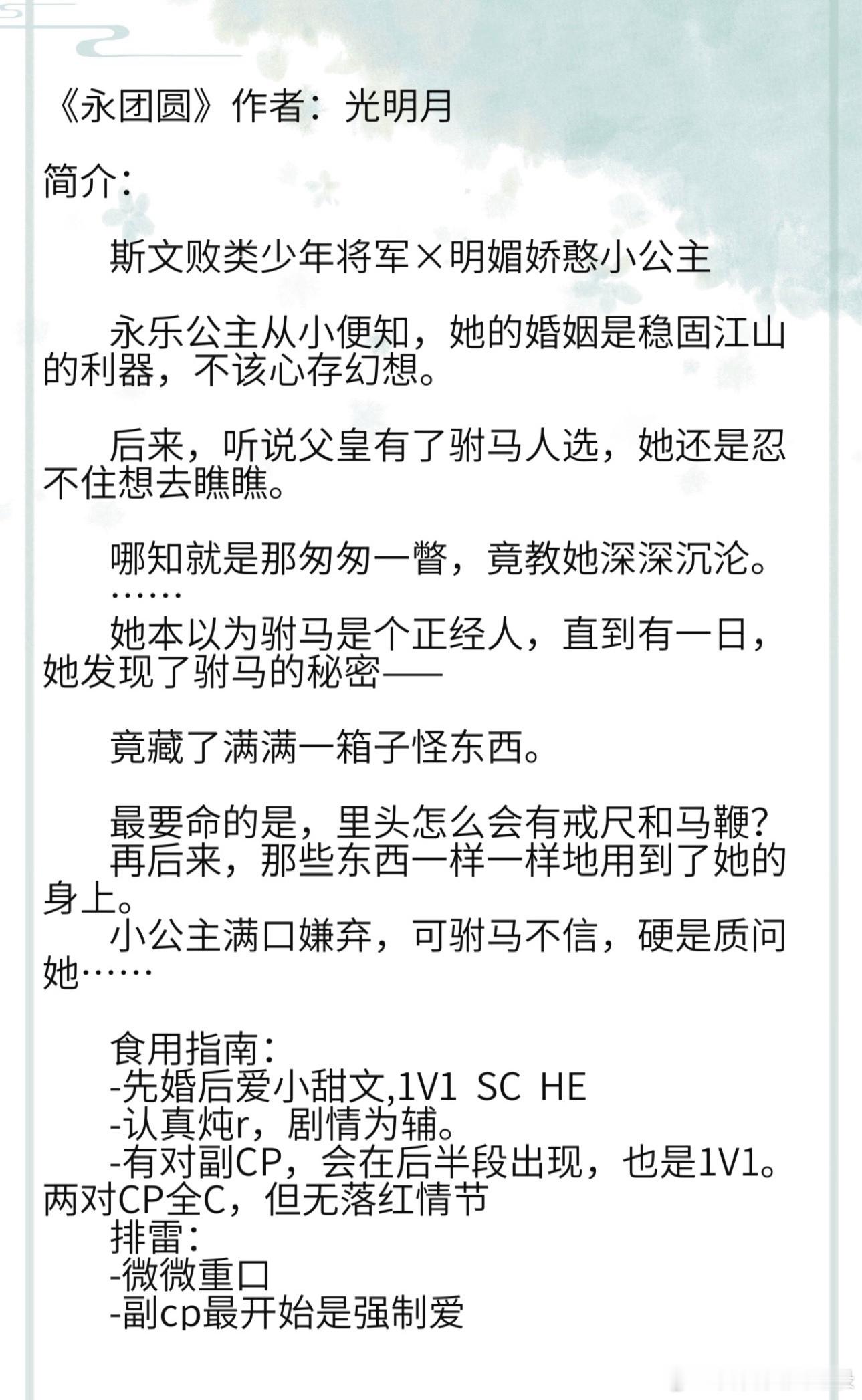 《永团圆》作者：光明月

简介：

斯文败类少年将军×明媚娇憨小公主

永乐公主从小便知，她的婚姻是稳固江山的利器，不该心存幻想。

后来，听说父皇有了驸马人选，她还是忍不住想去瞧瞧。

哪知就是那匆匆一瞥，竟教她深深沉沦。
……
她本以为驸马是个正经人，直到有一日，她发现了驸马的秘密——

竟藏了满满一箱子怪东西。

最要命的是，里头怎么会有戒尺和马鞭？
再后来，那些东西一样一样地用到了她的身上。
小公主满口嫌弃，可驸马不信，硬是质问她……

食用指南：
-先婚后爱小甜文,1V1 SC HE
-认真炖r，剧情为辅。
-有对副CP，会在后半段出现，也是1V1。两对CP全C，但无落红情节
排雷：
-微微重口
-副cp最开始是强制爱